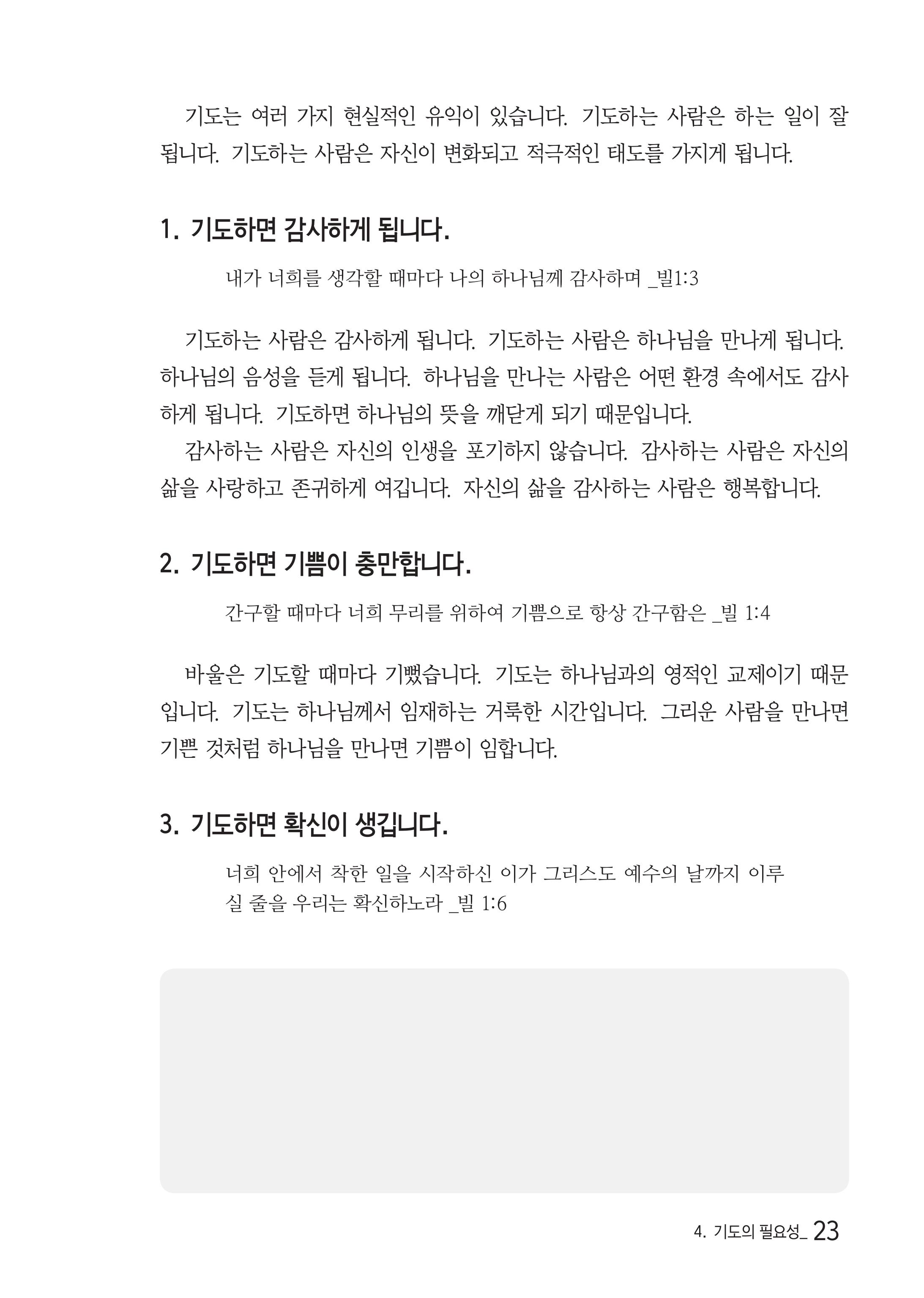 기도는 여러 가지 현실적인 유익이 있습니다. 기도하는 사람은 하는 일이 잘 됩니다. 기도하는 사람은 자신이 변화되고 적극적인 태도를 가지게 됩니다.

1. 기도하면 감사하게 됩니다.

내가 너희를 생각할 때마다 나의 하나님께 감사하며 _빌1:3

기도하는 사람은 감사하게 됩니다. 기도하는 사람은 하나님을 만나게 됩니다. 하나님의 음성을 듣게 됩니다. 하나님을 만나는 사람은 어떤 환경 속에서도 감사하게 됩니다. 기도하면 하나님의 뜻을 깨닫게 되기 때문입니다.

감사하는 사람은 자신의 인생을 포기하지 않습니다. 감사하는 사람은 자신의 삶을 사랑하고 존귀하게 여깁니다. 자신의 삶을 감사하는 사람은 행복합니다.

2. 기도하면 기쁨이 충만합니다.

간구할 때마다 너희 무리를 위하여 기쁨으로 항상 간구함은 _빌 1:4

바울은 기도할 때마다 기뻤습니다. 기도는 하나님과의 영적인 교제이기 때문입니다. 기도는 하나님께서 임재하는 거룩한 시간입니다. 그리운 사람을 만나면 기쁜 것처럼 하나님을 만나면 기쁨이 임합니다.

3. 기도하면 확신이 생깁니다.

너희 안에서 착한 일을 시작하신 이가 그리스도 예수의 날까지 이루실 줄을 우리는 확신하노라 _빌 1:6

4. 기도의 필요성_ 23